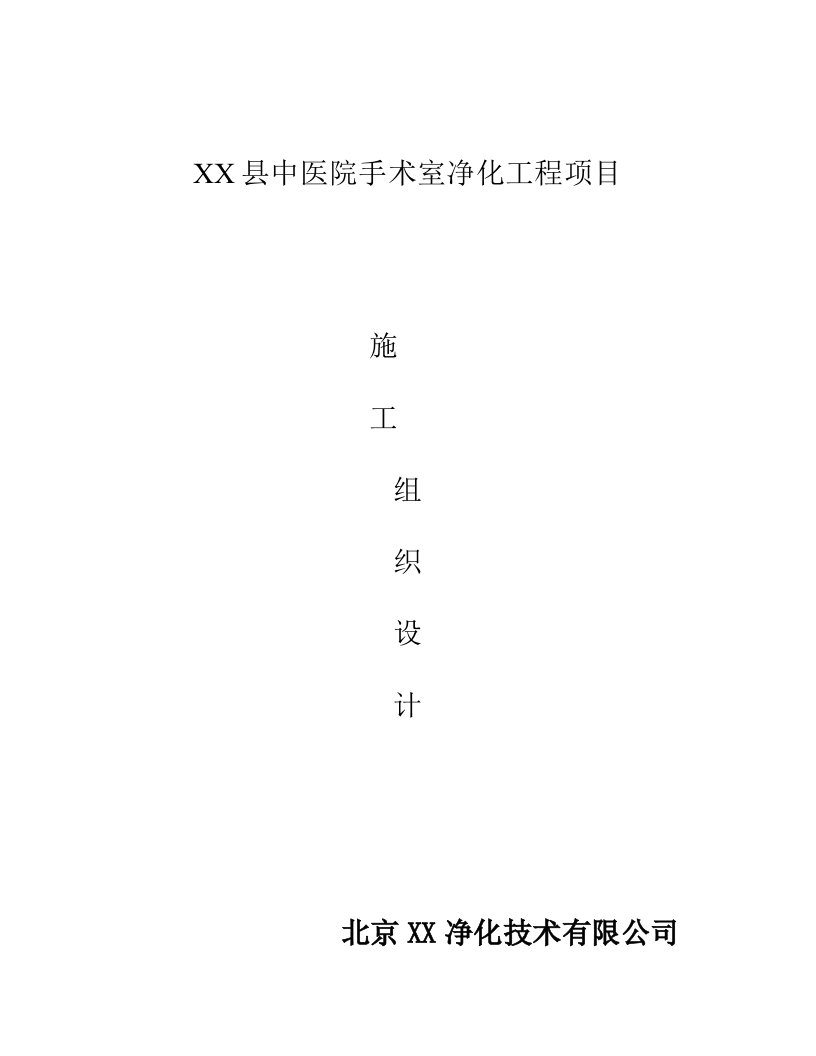 XX县中医院手术室净化工程项目

施

工

组

织

设

计

北京XX净化技术有限公司